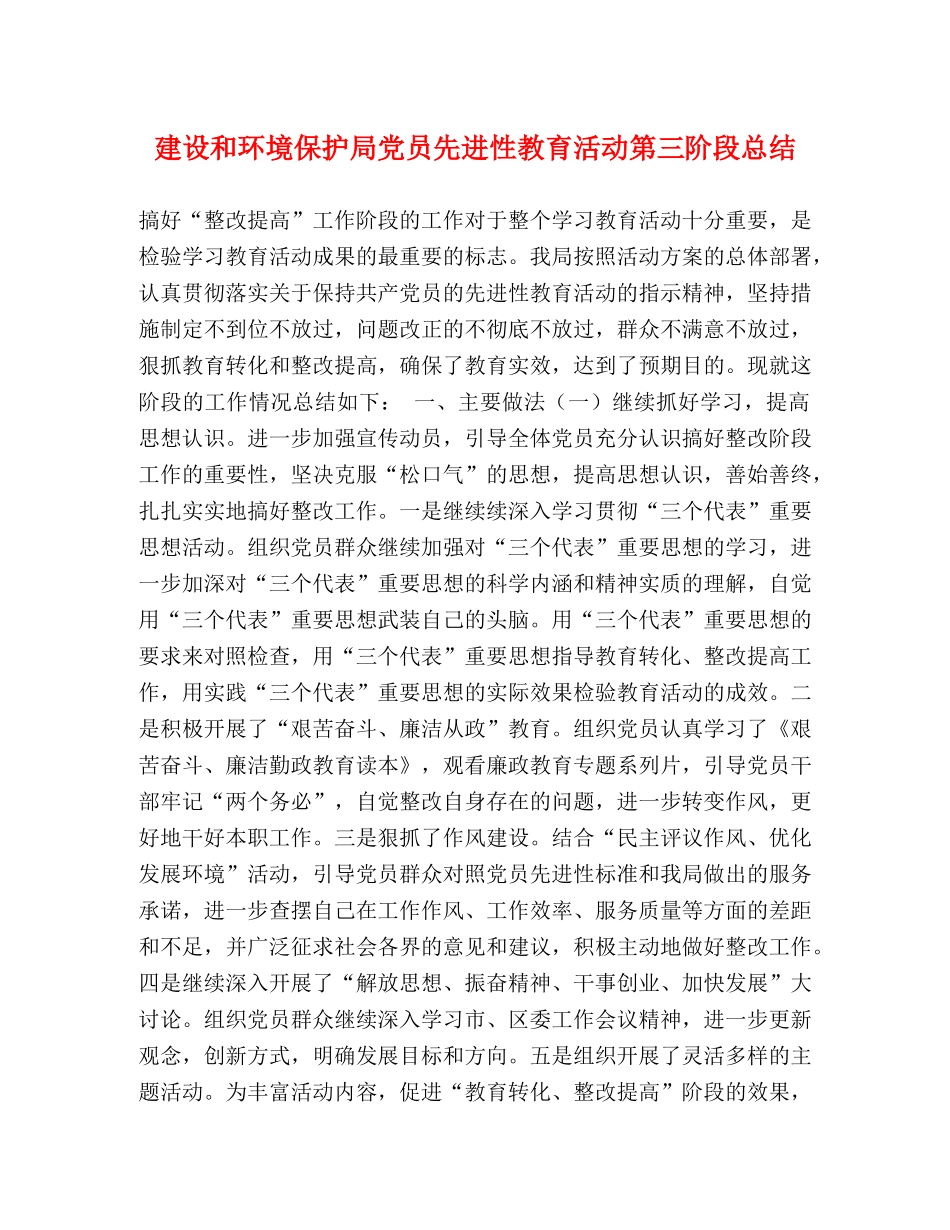 建设和环境保护局党员先进性教育活动第三阶段总结

搞好“整改提高”工作阶段的工作对于整个学习教育活动十分重要，是检验学习教育活动成果的最重要的标志。我局按照活动方案的总体部署，认真贯彻落实关于保持共产党员的先进性教育活动的指示精神，坚持措施制定不到位不放过，问题改正的不彻底不放过，群众不满意不放过，狠抓教育转化和整改提高，确保了教育实效，达到了预期目的。现就这阶段的工作情况总结如下： 一、主要做法（一）继续抓好学习，提高思想认识。进一步加强宣传动员，引导全体党员充分认识搞好整改阶段工作的重要性，坚决克服“松口气”的思想，提高思想认识，善始善终，扎扎实实地搞好整改工作。一是继续续深入学习贯彻“三个代表”重要思想活动。组织党员群众继续加强对“三个代表”重要思想的学习，进一步加深对“三个代表”重要思想的科学内涵和精神实质的理解，自觉用“三个代表”重要思想武装自己的头脑。用“三个代表”重要思想的要求来对照检查，用“三个代表”重要思想指导教育转化、整改提高工作，用实践“三个代表”重要思想的实际效果检验教育活动的成效。二是积极开展了“艰苦奋斗、廉洁从政”教育。组织党员认真学习了《艰苦奋斗、廉洁勤政教育读本》，观看廉政教育专题系列片，引导党员干部牢记“两个务必”，自觉整改自身存在的问题，进一步转变作风，更好地干好本职工作。三是狠抓了作风建设。结合“民主评议作风、优化发展环境”活动，引导党员群众对照党员先进性标准和我局做出的服务承诺，进一步查摆自己在工作作风、工作效率、服务质量等方面的差距和不足，并广泛征求社会各界的意见和建议，积极主动地做好整改工作。四是继续深入开展了“解放思想、振奋精神、干事创业、加快发展”大讨论。组织党员群众继续深入学习市、区委工作会议精神，进一步更新观念，创新方式，明确发展目标和方向。五是组织开展了灵活多样的主题活动。为丰富活动内容，促进“教育转化、整改提高”阶段的效果，